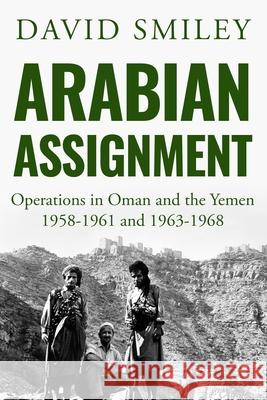 DAVID SMILEY

ARABIAN ASSIGNMENT

Operations in Oman and the Yemen 1958-1961 and 1963-1968

Kraina Książek